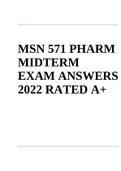 MSN 571 PHARM MIDTERM EXAM ANSWERS 2022 RATED A+